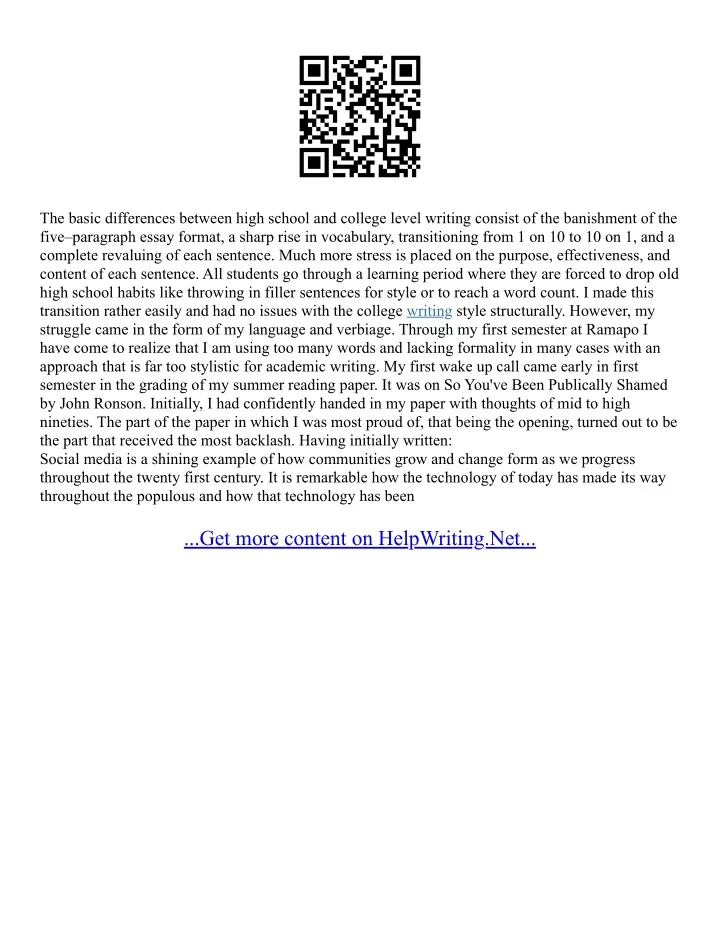 The basic differences between high school and college level writing consist of the banishment of the five–paragraph essay format, a sharp rise in vocabulary, transitioning from 1 on 10 to 10 on 1, and a complete revaluing of each sentence. Much more stress is placed on the purpose, effectiveness, and content of each sentence. All students go through a learning period where they are forced to drop old high school habits like throwing in filler sentences for style or to reach a word count. I made this transition rather easily and had no issues with the college writing style structurally. However, my struggle came in the form of my language and verbiage. Through my first semester at Ramapo I have come to realize that I am using too many words and lacking formality in many cases with an approach that is far too stylistic for academic writing. My first wake up call came early in first semester in the grading of my summer reading paper. It was on So You've Been Publically Shamed by John Ronson. Initially, I had confidently handed in my paper with thoughts of mid to high nineties. The part of the paper in which I was most proud of, that being the opening, turned out to be the part that received the most backlash. Having initially written:
Social media is a shining example of how communities grow and change form as we progress throughout the twenty first century. It is remarkable how the technology of today has made its way throughout the populous and how that technology has been

...Get more content on HelpWriting.Net...